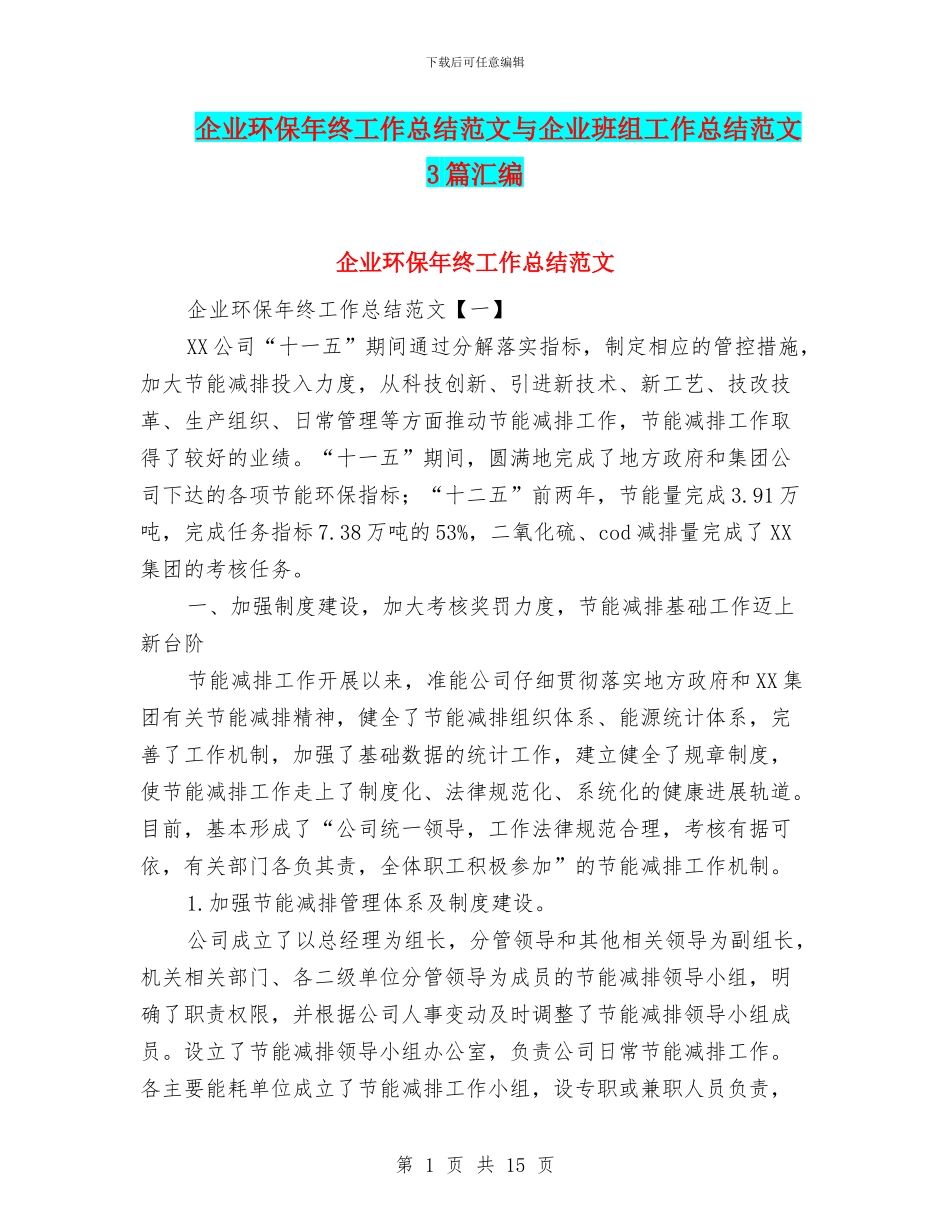 下载后可任意编辑

企业环保年终工作总结范文与企业班组工作总结范文3篇汇编

企业环保年终工作总结范文

企业环保年终工作总结范文【一】

XX公司“十一五”期间通过分解落实指标，制定相应的管控措施，加大节能减排投入力度，从科技创新、引进新技术、新工艺、技改技革、生产组织、日常管理等方面推动节能减排工作，节能减排工作取得了较好的业绩。“十一五”期间，圆满地完成了地方政府和集团公司下达的各项节能环保指标；“十二五”前两年，节能量完成3.91万吨，完成任务指标7.38万吨的53%，二氧化硫、cod减排量完成了XX集团的考核任务。

一、加强制度建设，加大考核奖罚力度，节能减排基础工作迈上新台阶

节能减排工作开展以来，准能公司仔细贯彻落实地方政府和XX集团有关节能减排精神，健全了节能减排组织体系、能源统计体系，完善了工作机制，加强了基础数据的统计工作，建立健全了规章制度，使节能减排工作走上了制度化、法律规范化、系统化的健康进展轨道。目前，基本形成了“公司统一领导，工作法律规范合理，考核有据可依，有关部门各负其责，全体职工积极参加”的节能减排工作机制。

1.加强节能减排管理体系及制度建设。

公司成立了以总经理为组长，分管领导和其他相关领导为副组长，机关相关部门、各二级单位分管领导为成员的节能减排领导小组，明确了职责权限，并根据公司人事变动及时调整了节能减排领导小组成员。设立了节能减排领导小组办公室，负责公司日常节能减排工作。各主要能耗单位成立了节能减排工作小组，设专职或兼职人员负责，

第 1 页 共 15 页